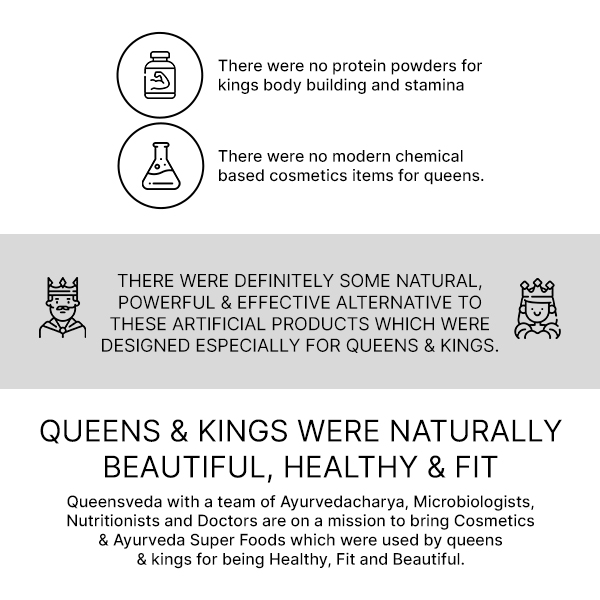 There were no protein powders for kings body building and stamina

There were no modern chemical based cosmetics items for queens.

THERE WERE DEFINITELY SOME NATURAL, POWERFUL & EFFECTIVE ALTERNATIVE TO THESE ARTIFICIAL PRODUCTS WHICH WERE DESIGNED ESPECIALLY FOR QUEENS & KINGS.

QUEENS & KINGS WERE NATURALLY BEAUTIFUL, HEALTHY & FIT

Queensveda with a team of Ayurvedacharya, Microbiologists, Nutritionists and Doctors are on a mission to bring Cosmetics & Ayurveda Super Foods which were used by queens & kings for being Healthy, Fit and Beautiful.